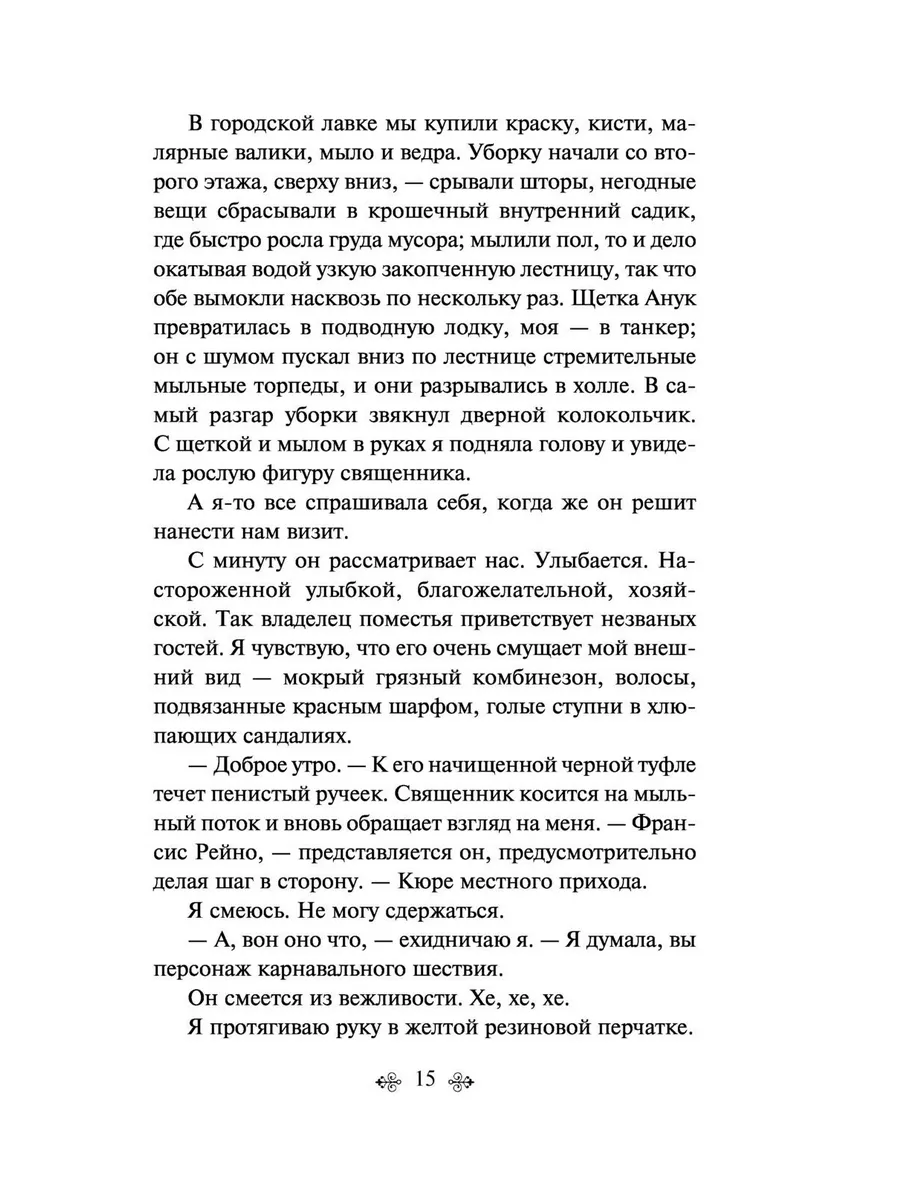 В городской лавке мы купили краску, кисти, малярные валики, мыло и ведра. Уборку начали со второго этажа, сверху вниз, — срывали шторы, негодные вещи сбрасывали в крошечный внутренний садик, где быстро росла груда мусора; мылили пол, то и дело окатывая водой узкую закопченную лестницу, так что обе вымокли насквозь по нескольку раз. Щетка Анук превратилась в подводную лодку, моя — в танкер; он с шумом пускал вниз по лестнице стремительные мыльные торпеды, и они разрывались в холле. В самый разгар уборки звякнул дверной колокольчик. С щеткой и мылом в руках я подняла голову и увидела рослую фигуру священника.

А я-то все спрашивала себя, когда же он решит нанести нам визит.

С минуту он рассматривает нас. Улыбается. Настороженной улыбкой, благожелательной, хозяйской. Так владелец поместья приветствует незваных гостей. Я чувствую, что его очень смущает мой внешний вид — мокрый грязный комбинезон, волосы, подвязанные красным шарфом, голые ступни в хлюпающих сандалиях.

— Доброе утро. — К его начищенной черной туфле течет пенистый ручеек. Священник косится на мыльный поток и вновь обращает взгляд на меня. — Франсис Рейно, — представляется он, предусмотрительно делая шаг в сторону. — Кюре местного прихода.

Я смеюсь. Не могу сдержаться.

— А, вон оно что, — ехидничаю я. — Я думала, вы персонаж карнавального шествия.

Он смеется из вежливости. Хе, хе, хе.

Я протягиваю руку в желтой резиновой перчатке.

15